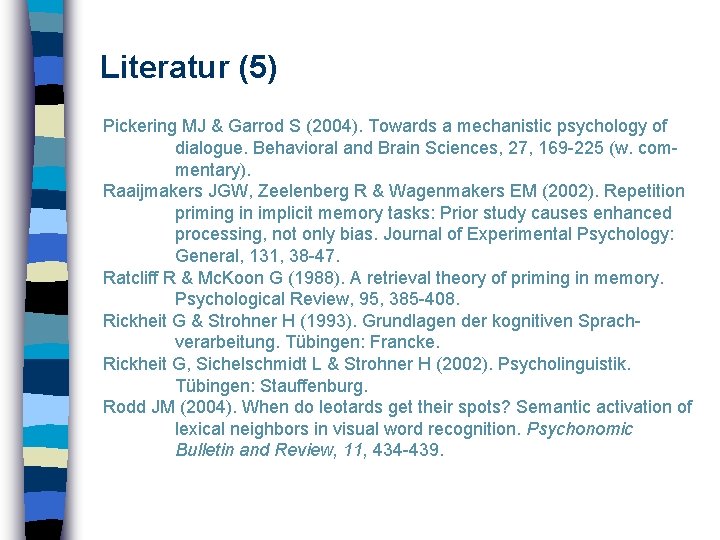 Literatur (5)

Pickering MJ & Garrod S (2004). Towards a mechanistic psychology of dialogue. Behavioral and Brain Sciences, 27, 169-225 (w. commentary).

Raaijmakers JGW, Zeelenberg R & Wagenmakers EM (2002). Repetition priming in implicit memory tasks: Prior study causes enhanced processing, not only bias. Journal of Experimental Psychology: General, 131, 38-47.

Ratcliff R & McKoon G (1988). A retrieval theory of priming in memory. Psychological Review, 95, 385-408.

Rickheit G & Strohner H (1993). Grundlagen der kognitiven Sprachverarbeitung. Tübingen: Francke.

Rickheit G, Sichelschmidt L & Strohner H (2002). Psycholinguistik. Tübingen: Stauffenburg.

Rodd JM (2004). When do leotards get their spots? Semantic activation of lexical neighbors in visual word recognition. Psychonomic Bulletin and Review, 11, 434-439.